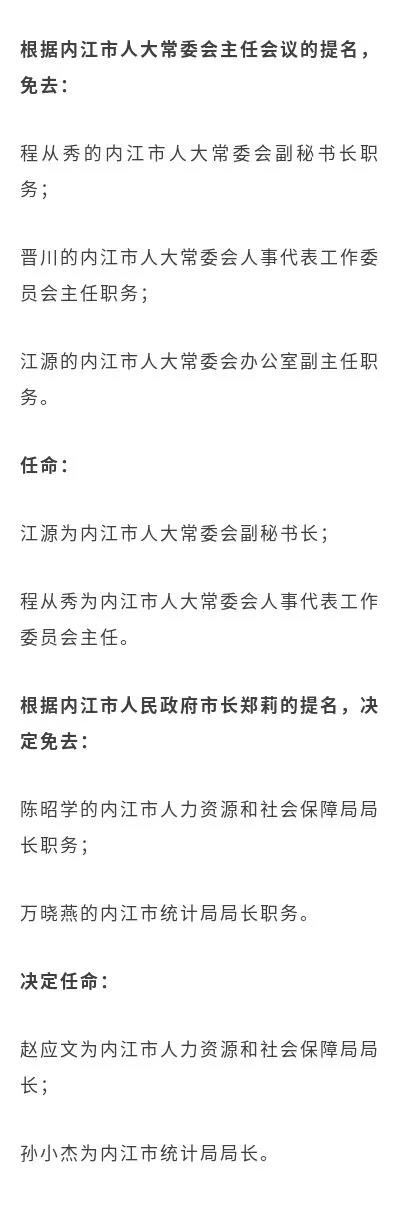 根据内江市人大常委会主任会议的提名，免去：

程从秀的内江市人大常委会副秘书长职务；

晋川的内江市人大常委会人事代表工作委员会主任职务；

江源的内江市人大常委会办公室副主任职务。

任命：

江源为内江市人大常委会副秘书长；

程从秀为内江市人大常委会人事代表工作委员会主任。

根据内江市人民政府市长郑莉的提名，决定免去：

陈昭学的内江市人力资源和社会保障局局长职务；

万晓燕的内江市统计局局长职务。

决定任命：

赵应文为内江市人力资源和社会保障局局长；

孙小杰为内江市统计局局长。